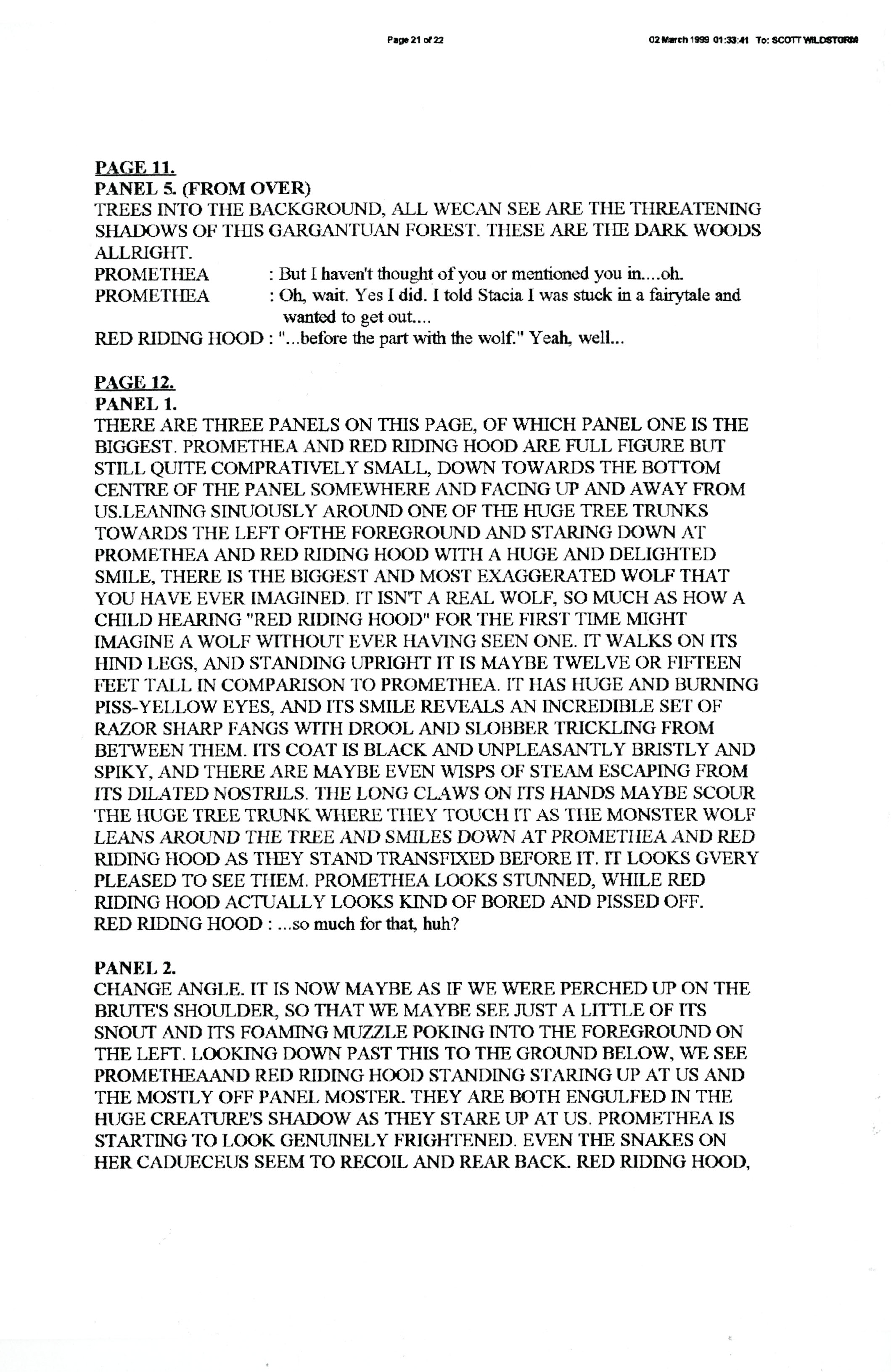 Page 21 of 22

02 March 1999 01:33:41 To: SCOTT WILDSTORM

PAGE 11.
PANEL 5. (FROM OVER)
TREES INTO THE BACKGROUND, ALL WECAN SEE ARE THE THREATENING SHADOWS OF THIS GARGANTUAN FOREST. THESE ARE THE DARK WOODS ALLRIGHT.
PROMETHEA : But I haven't thought of you or mentioned you in....oh.
PROMETHEA : Oh, wait. Yes I did. I told Stacia I was stuck in a fairytale and wanted to get out....
RED RIDING HOOD : "...before the part with the wolf." Yeah, well...

PAGE 12.
PANEL 1.
THERE ARE THREE PANELS ON THIS PAGE, OF WHICH PANEL ONE IS THE BIGGEST. PROMETHEA AND RED RIDING HOOD ARE FULL FIGURE BUT STILL QUITE COMPRATIVELY SMALL, DOWN TOWARDS THE BOTTOM CENTRE OF THE PANEL SOMEWHERE AND FACING UP AND AWAY FROM US.LEANING SINUOUSLY AROUND ONE OF THE HUGE TREE TRUNKS TOWARDS THE LEFT OFTHE FOREGROUND AND STARING DOWN AT PROMETHEA AND RED RIDING HOOD WITH A HUGE AND DELIGHTED SMILE, THERE IS THE BIGGEST AND MOST EXAGGERATED WOLF THAT YOU HAVE EVER IMAGINED. IT ISN'T A REAL WOLF, SO MUCH AS HOW A CHILD HEARING "RED RIDING HOOD" FOR THE FIRST TIME MIGHT IMAGINE A WOLF WITHOUT EVER HAVING SEEN ONE. IT WALKS ON ITS HIND LEGS, AND STANDING UPRIGHT IT IS MAYBE TWELVE OR FIFTEEN FEET TALL IN COMPARISON TO PROMETHEA. IT HAS HUGE AND BURNING PISS-YELLOW EYES, AND ITS SMILE REVEALS AN INCREDIBLE SET OF RAZOR SHARP FANGS WITH DROOL AND SLOBBER TRICKLING FROM BETWEEN THEM. ITS COAT IS BLACK AND UNPLEASANTLY BRISTLY AND SPIKY, AND THERE ARE MAYBE EVEN WISPS OF STEAM ESCAPING FROM ITS DILATED NOSTRILS. THE LONG CLAWS ON ITS HANDS MAYBE SCOUR THE HUGE TREE TRUNK WHERE THEY TOUCH IT AS THE MONSTER WOLF LEANS AROUND THE TREE AND SMILES DOWN AT PROMETHEA AND RED RIDING HOOD AS THEY STAND TRANSFIXED BEFORE IT. IT LOOKS GVERY PLEASED TO SEE THEM. PROMETHEA LOOKS STUNNED, WHILE RED RIDING HOOD ACTUALLY LOOKS KIND OF BORED AND PISSED OFF.
RED RIDING HOOD : ...so much for that, huh?

PANEL 2.
CHANGE ANGLE. IT IS NOW MAYBE AS IF WE WERE PERCHED UP ON THE BRUTE'S SHOULDER, SO THAT WE MAYBE SEE JUST A LITTLE OF ITS SNOUT AND ITS FOAMING MUZZLE POKING INTO THE FOREGROUND ON THE LEFT. LOOKING DOWN PAST THIS TO THE GROUND BELOW, WE SEE PROMETHEAAND RED RIDING HOOD STANDING STARING UP AT US AND THE MOSTLY OFF PANEL MOSTER. THEY ARE BOTH ENGULFED IN THE HUGE CREATURE'S SHADOW AS THEY STARE UP AT US. PROMETHEA IS STARTING TO LOOK GENUINELY FRIGHTENED. EVEN THE SNAKES ON HER CADUECEUS SEEM TO RECOIL AND REAR BACK. RED RIDING HOOD,